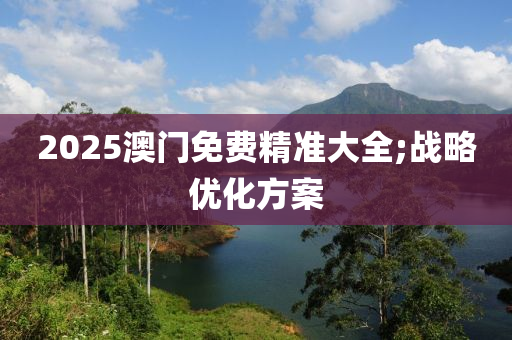 2025澳门免费精准大全;战略优化方案